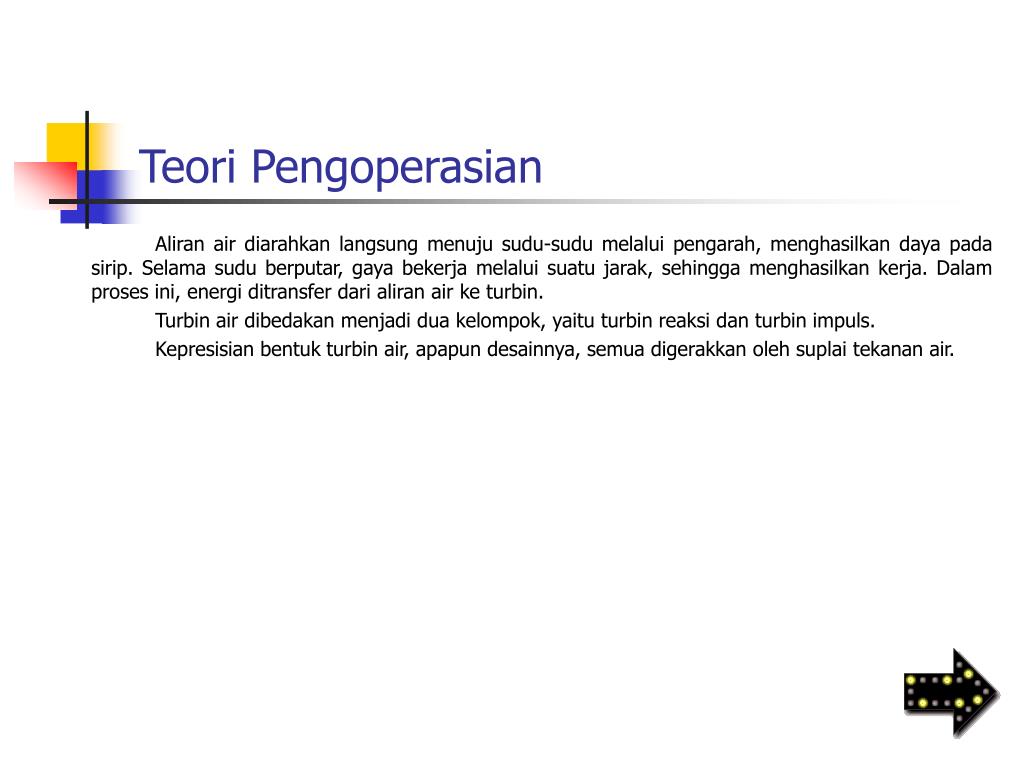 Teori Pengoperasian

Aliran air diarahkan langsung menuju sudu-sudu melalui pengarah, menghasilkan daya pada sirip. Selama sudu berputar, gaya bekerja melalui suatu jarak, sehingga menghasilkan kerja. Dalam proses ini, energi ditransfer dari aliran air ke turbin.

Turbin air dibedakan menjadi dua kelompok, yaitu turbin reaksi dan turbin impuls.

Kepresisian bentuk turbin air, apapun desainnya, semua digerakkan oleh suplai tekanan air.